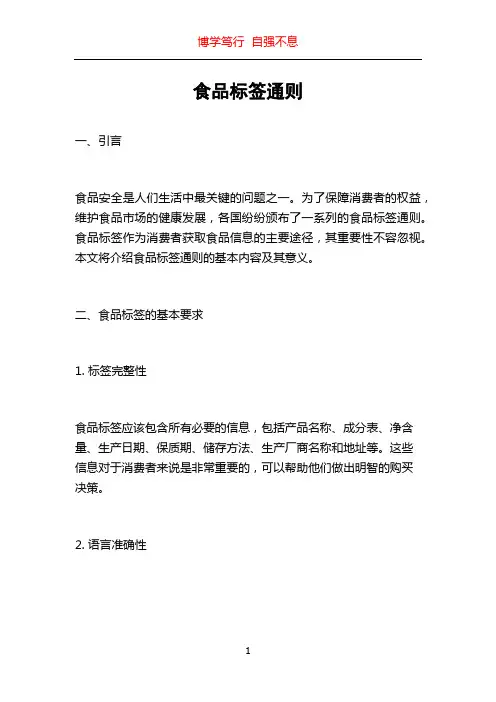 博学笃行 自强不息

食品标签通则

一、引言

食品安全是人们生活中最关键的问题之一。为了保障消费者的权益，维护食品市场的健康发展，各国纷纷颁布了一系列的食品标签通则。食品标签作为消费者获取食品信息的主要途径，其重要性不容忽视。本文将介绍食品标签通则的基本内容及其意义。

二、食品标签的基本要求

1. 标签完整性

食品标签应该包含所有必要的信息，包括产品名称、成分表、净含量、生产日期、保质期、储存方法、生产厂商名称和地址等。这些信息对于消费者来说是非常重要的，可以帮助他们做出明智的购买决策。

2. 语言准确性

1